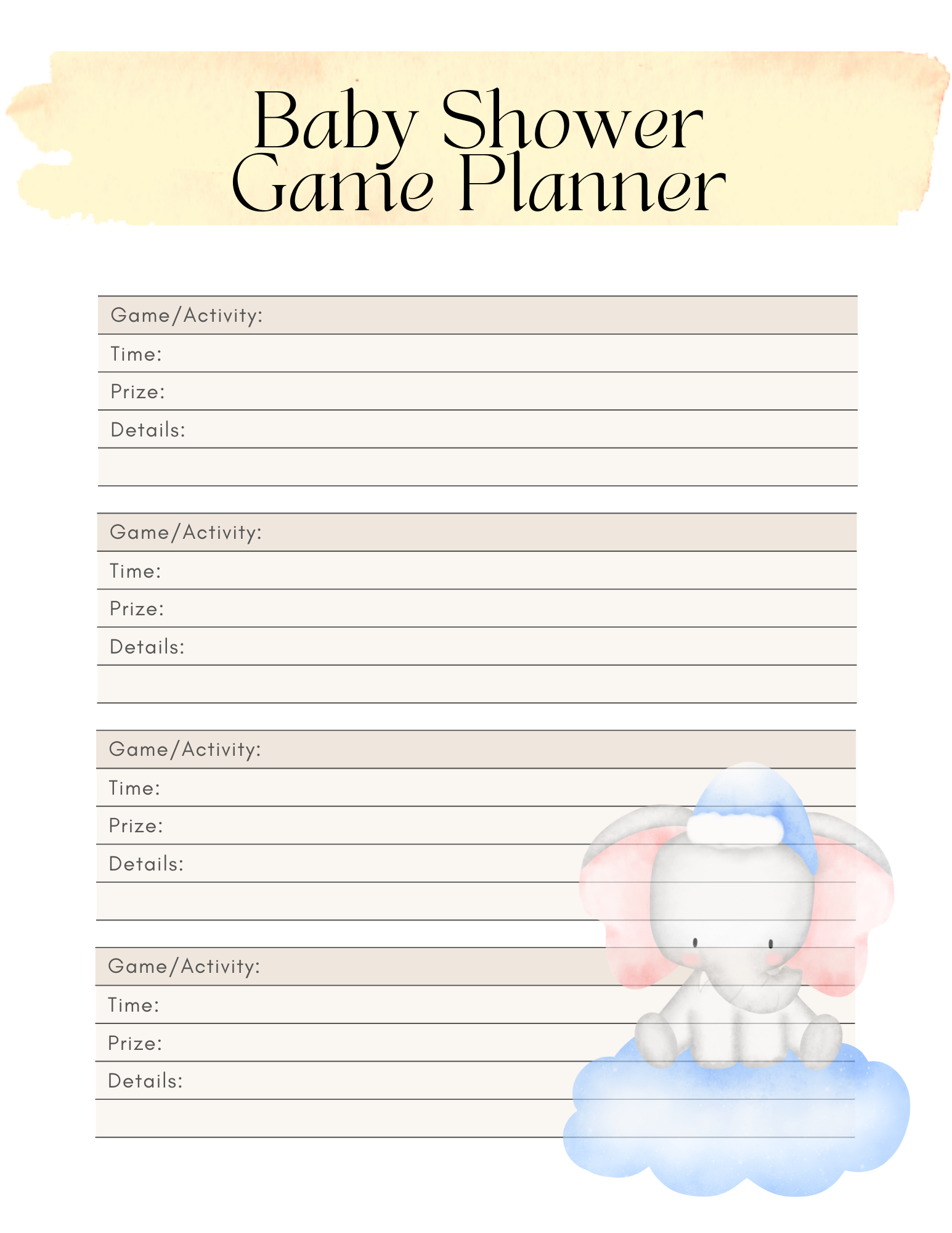 Baby Shower
Game Planner

Game/Activity:
Time:
Prize:
Details:

Game/Activity:
Time:
Prize:
Details:

Game/Activity:
Time:
Prize:
Details:

Game/Activity:
Time:
Prize:
Details: